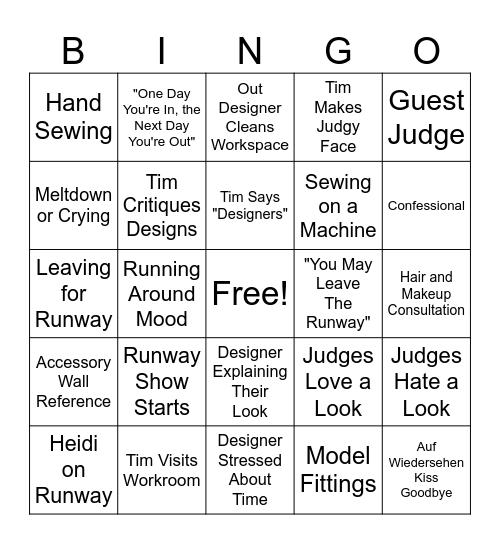 | B | I | N | G | O |
|---|---|---|---|---|
| Hand Sewing | "One Day You're In, the Next Day You're Out" | Out Designer Cleans Workspace | Tim Makes Judgy Face | Guest Judge |
| Meltdown or Crying | Tim Critiques Designs | Tim Says "Designers" | Sewing on a Machine | Confessional |
| Leaving for Runway | Running Around Mood | Free! | "You May Leave The Runway" | Hair and Makeup Consultation |
| Accessory Wall Reference | Runway Show Starts | Designer Explaining Their Look | Judges Love a Look | Judges Hate a Look |
| Heidi on Runway | Tim Visits Workroom | Designer Stressed About Time | Model Fittings | Auf Wiedersehen Kiss Goodbye |